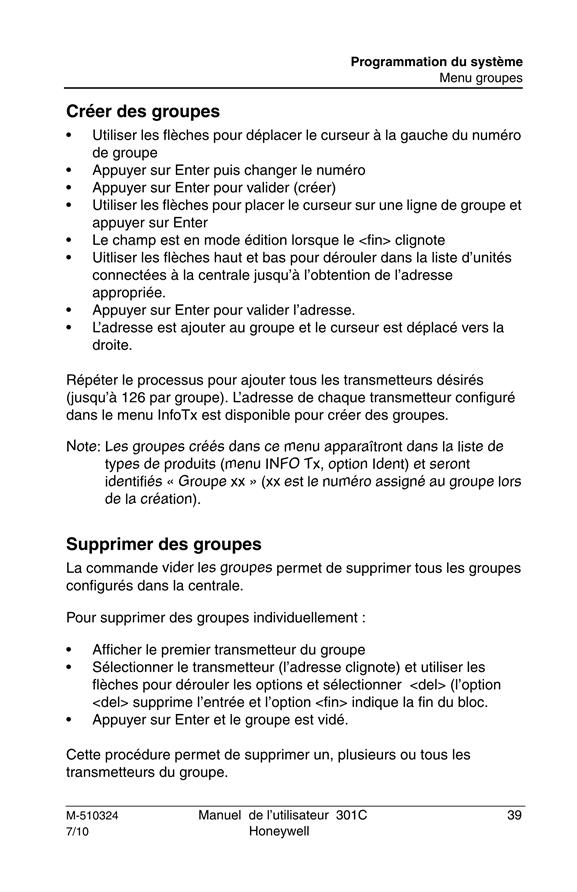 Programmation du système
Menu groupes

Créer des groupes

• Utiliser les flèches pour déplacer le curseur à la gauche du numéro de groupe
• Appuyer sur Enter puis changer le numéro
• Appuyer sur Enter pour valider (créer)
• Utiliser les flèches pour placer le curseur sur une ligne de groupe et appuyer sur Enter
• Le champ est en mode édition lorsque le <fin> clignote
• Uitliser les flèches haut et bas pour dérouler dans la liste d'unités connectées à la centrale jusqu'à l'obtention de l'adresse appropriée.
• Appuyer sur Enter pour valider l'adresse.
• L'adresse est ajouter au groupe et le curseur est déplacé vers la droite.

Répéter le processus pour ajouter tous les transmetteurs désirés (jusqu'à 126 par groupe). L'adresse de chaque transmetteur configuré dans le menu InfoTx est disponible pour créer des groupes.

Note: Les groupes créés dans ce menu apparaîtront dans la liste de types de produits (menu INFO Tx, option Ident) et seront identifiés « Groupe xx » (xx est le numéro assigné au groupe lors de la création).

Supprimer des groupes

La commande vider les groupes permet de supprimer tous les groupes configurés dans la centrale.

Pour supprimer des groupes individuellement :

• Afficher le premier transmetteur du groupe
• Sélectionner le transmetteur (l'adresse clignote) et utiliser les flèches pour dérouler les options et sélectionner <del> (l'option <del> supprime l'entrée et l'option <fin> indique la fin du bloc.
• Appuyer sur Enter et le groupe est vidé.

Cette procédure permet de supprimer un, plusieurs ou tous les transmetteurs du groupe.

M-510324
7/10
Manuel de l'utilisateur 301C
Honeywell
39